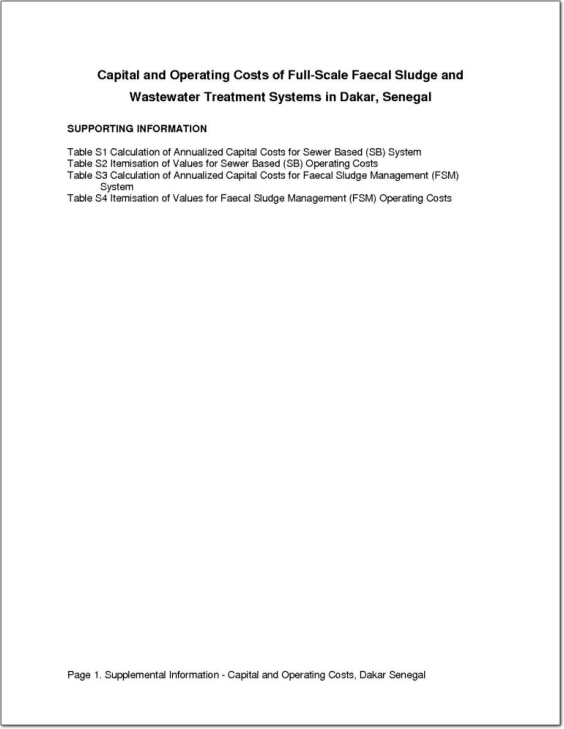 Capital and Operating Costs of Full-Scale Faecal Sludge and Wastewater Treatment Systems in Dakar, Senegal

SUPPORTING INFORMATION

Table S1 Calculation of Annualized Capital Costs for Sewer Based (SB) System
Table S2 Itemisation of Values for Sewer Based (SB) Operating Costs
Table S3 Calculation of Annualized Capital Costs for Faecal Sludge Management (FSM) System
Table S4 Itemisation of Values for Faecal Sludge Management (FSM) Operating Costs

Page 1. Supplemental Information - Capital and Operating Costs, Dakar Senegal